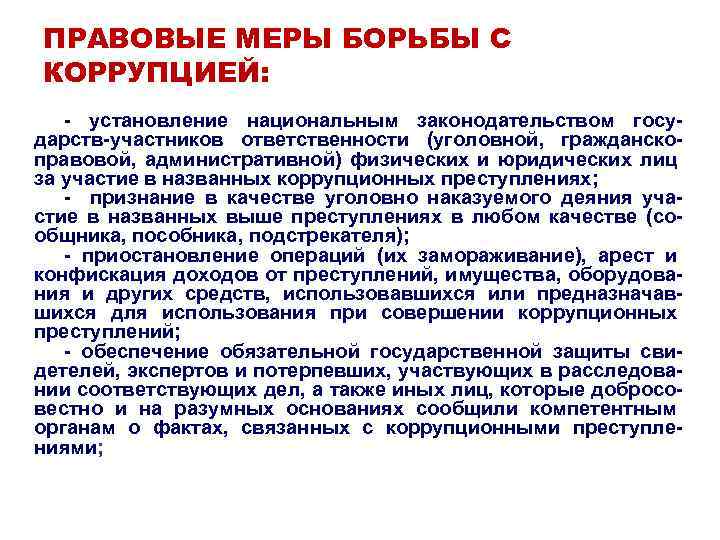 ПРАВОВЫЕ МЕРЫ БОРЬБЫ С КОРРУПЦИЕЙ:

- установление национальным законодательством государств-участников ответственности (уголовной, гражданско-правовой, административной) физических и юридических лиц за участие в названных коррупционных преступлениях;

- признание в качестве уголовно наказуемого деяния участие в названных выше преступлениях в любом качестве (сообщника, пособника, подстрекателя);

- приостановление операций (их замораживание), арест и конфискация доходов от преступлений, имущества, оборудования и других средств, использовавшихся или предназначавшихся для использования при совершении коррупционных преступлений;

- обеспечение обязательной государственной защиты свидетелей, экспертов и потерпевших, участвующих в расследовании соответствующих дел, а также иных лиц, которые добросовестно и на разумных основаниях сообщили компетентным органам о фактах, связанных с коррупционными преступлениями;